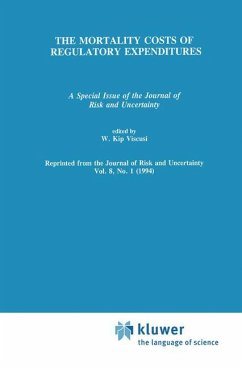 THE MORTALITY COSTS OF REGULATORY EXPENDITURES

A Special Issue of the Journal of Risk and Uncertainty

edited by
W. Kip Viscusi

Reprinted from the Journal of Risk and Uncertainty
Vol. 8, No. 1 (1994)

kluwer
the language of science